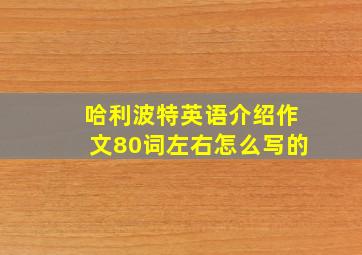 哈利波特英语介绍作文80词左右怎么写的